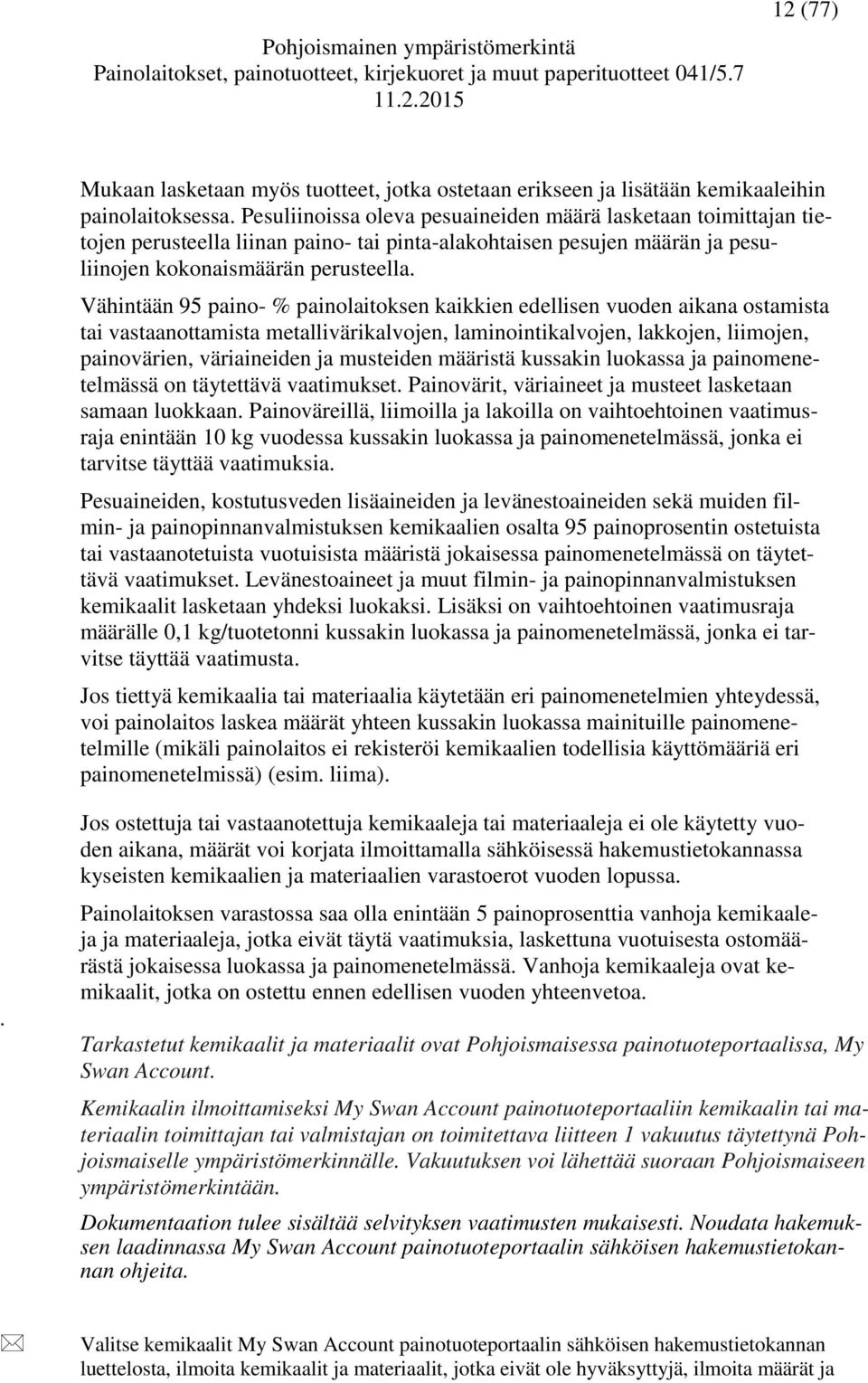 12 (77)

Pohjoismainen ympäristömerkintä
Painolaitokset, painotuotteet, kirjekuoret ja muut paperituotteet 041/5.7
11.2.2015

Mukaan lasketaan myös tuotteet, jotka ostetaan erikseen ja lisätään kemikaaleihin painolaitoksessa. Pesuliinoissa oleva pesuaineiden määrä lasketaan toimittajan tietojen perusteella liinan paino- tai pinta-alakohtaisen pesujen määrän ja pesuliinojen kokonaismäärän perusteella.

Vähintään 95 paino- % painolaitoksen kaikkien edellisen vuoden aikana ostamista tai vastaanottamista metallivärikalvojen, laminointikalvojen, lakkojen, liimojen, painovärien, väriaineiden ja musteiden määristä kussakin luokassa ja painomenetelmässä on täytettävä vaatimukset. Painovärit, väriaineet ja musteet lasketaan samaan luokkaan. Painoväreillä, liimoilla ja lakoilla on vaihtoehtoinen vaatimusraja enintään 10 kg vuodessa kussakin luokassa ja painomenetelmässä, jonka ei tarvitse täyttää vaatimuksia.

Pesuaineiden, kostutusveden lisäaineiden ja levänestoaineiden sekä muiden filmin- ja painopinnanvalmistuksen kemikaalien osalta 95 painoprosentin ostetuista tai vastaanotetuista vuotuisista määristä jokaisessa painomenetelmässä on täytettävä vaatimukset. Levänestoaineet ja muut filmin- ja painopinnanvalmistuksen kemikaalit lasketaan yhdeksi luokaksi. Lisäksi on vaihtoehtoinen vaatimusraja määrälle 0,1 kg/tuotetonni kussakin luokassa ja painomenetelmässä, jonka ei tarvitse täyttää vaatimusta.

Jos tiettyä kemikaalia tai materiaalia käytetään eri painomenetelmien yhteydessä, voi painolaitos laskea määrät yhteen kussakin luokassa mainituille painomenetelmille (mikäli painolaitos ei rekisteröi kemikaalien todellisia käyttömääriä eri painomenetelmissä) (esim. liima).

Jos ostettuja tai vastaanotettuja kemikaaleja tai materiaaleja ei ole käytetty vuoden aikana, määrät voi korjata ilmoittamalla sähköisessä hakemustietokannassa kyseisten kemikaalien ja materiaalien varastoerot vuoden lopussa.

Painolaitoksen varastossa saa olla enintään 5 painoprosenttia vanhoja kemikaaleja ja materiaaleja, jotka eivät täytä vaatimuksia, laskettuna vuotuisesta ostomäärästä jokaisessa luokassa ja painomenetelmässä. Vanhoja kemikaaleja ovat kemikaalit, jotka on ostettu ennen edellisen vuoden yhteenvetoa.

.

Tarkastetut kemikaalit ja materiaalit ovat Pohjoismaisessa painotuoteportaalissa, My Swan Account.

Kemikaalin ilmoittamiseksi My Swan Account painotuoteportaaliin kemikaalin tai materiaalin toimittajan tai valmistajan on toimitettava liitteen 1 vakuutus täytettynä Pohjoismaiselle ympäristömerkinnälle. Vakuutuksen voi lähettää suoraan Pohjoismaiseen ympäristömerkintään.

Dokumentaation tulee sisältää selvityksen vaatimusten mukaisesti. Noudata hakemuksen laadinnassa My Swan Account painotuoteportaalin sähköisen hakemustietokannan ohjeita.

Valitse kemikaalit My Swan Account painotuoteportaalin sähköisen hakemustietokannan luettelosta, ilmoita kemikaalit ja materiaalit, jotka eivät ole hyväksyttyjä, ilmoita määrät ja